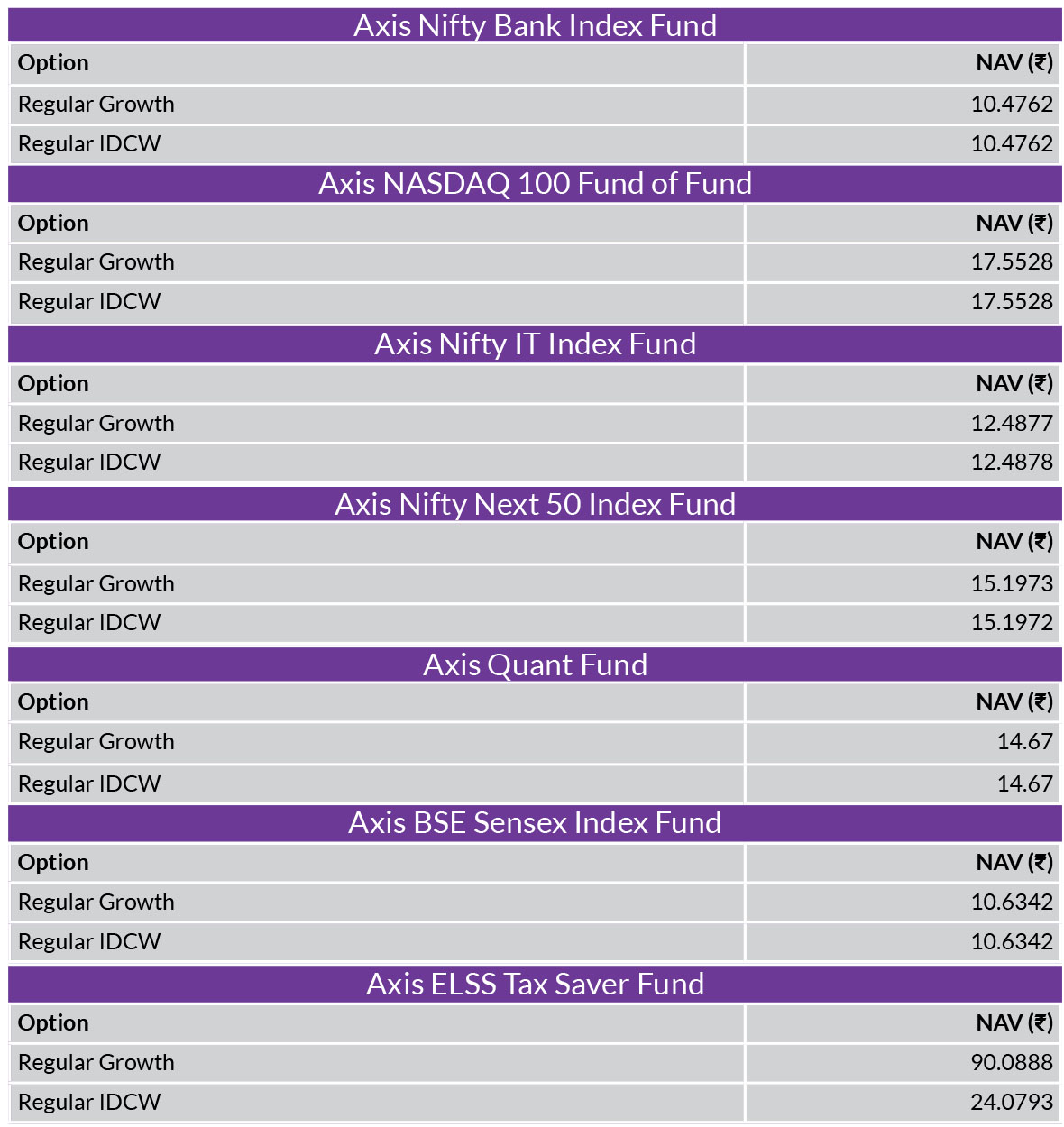 Axis Nifty Bank Index Fund

| Option | NAV (₹) |
|---|---|
| Regular Growth | 10.4762 |
| Regular IDCW | 10.4762 |

Axis NASDAQ 100 Fund of Fund

| Option | NAV (₹) |
|---|---|
| Regular Growth | 17.5528 |
| Regular IDCW | 17.5528 |

Axis Nifty IT Index Fund

| Option | NAV (₹) |
|---|---|
| Regular Growth | 12.4877 |
| Regular IDCW | 12.4878 |

Axis Nifty Next 50 Index Fund

| Option | NAV (₹) |
|---|---|
| Regular Growth | 15.1973 |
| Regular IDCW | 15.1972 |

Axis Quant Fund

| Option | NAV (₹) |
|---|---|
| Regular Growth | 14.67 |
| Regular IDCW | 14.67 |

Axis BSE Sensex Index Fund

| Option | NAV (₹) |
|---|---|
| Regular Growth | 10.6342 |
| Regular IDCW | 10.6342 |

Axis ELSS Tax Saver Fund

| Option | NAV (₹) |
|---|---|
| Regular Growth | 90.0888 |
| Regular IDCW | 24.0793 |